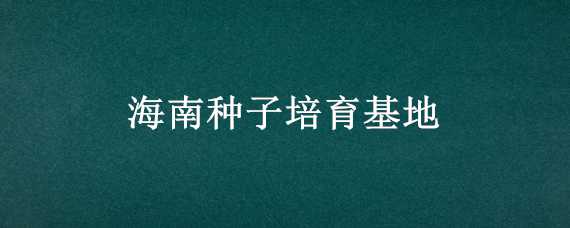 海南种子培育基地